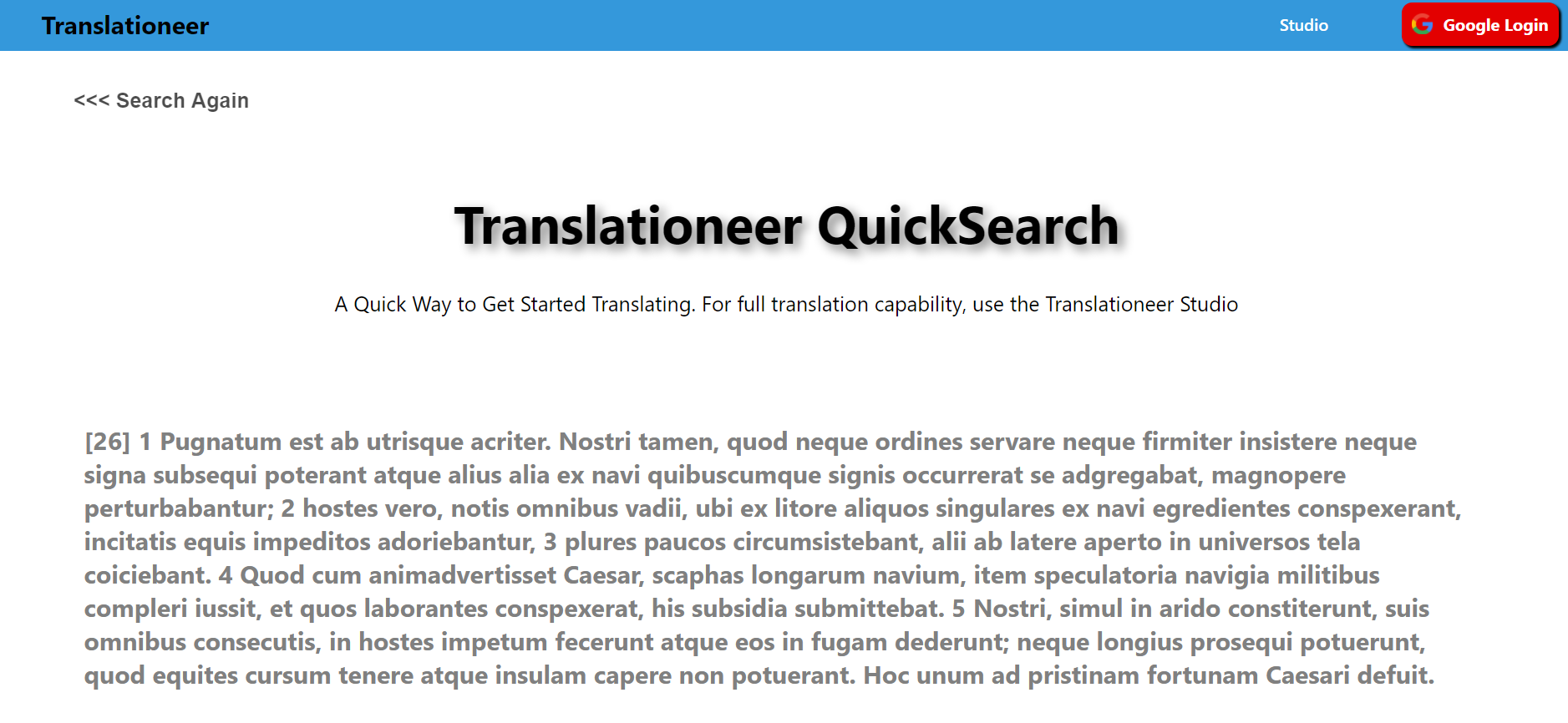 Translationeer

Studio

Google Login

<<< Search Again

Translationeer QuickSearch

A Quick Way to Get Started Translating. For full translation capability, use the Translationeer Studio

[26] 1 Pugnatum est ab utrisque acriter. Nostri tamen, quod neque ordines servare neque firmiter insistere neque signa subsequi poterant atque alius alia ex navi quibuscumque signis occurrerat se adgregabat, magnopere perturbabantur; 2 hostes vero, notis omnibus vadii, ubi ex litore aliquos singulares ex navi egredientes conspexerant, incitatis equis impeditos adoriebantur, 3 plures paucos circumsistebant, alii ab latere aperto in universos tela coiciebant. 4 Quod cum animadvertisset Caesar, scaphas longarum navium, item speculatoria navigia militibus compleri iussit, et quos laborantes conspexerat, his subsidia submittebat. 5 Nostri, simul in arido constiterunt, suis omnibus consecutis, in hostes impetum fecerunt atque eos in fugam dederunt; neque longius prosequi potuerunt, quod equites cursum tenere atque insulam capere non potuerant. Hoc unum ad pristinam fortunam Caesari defuit.